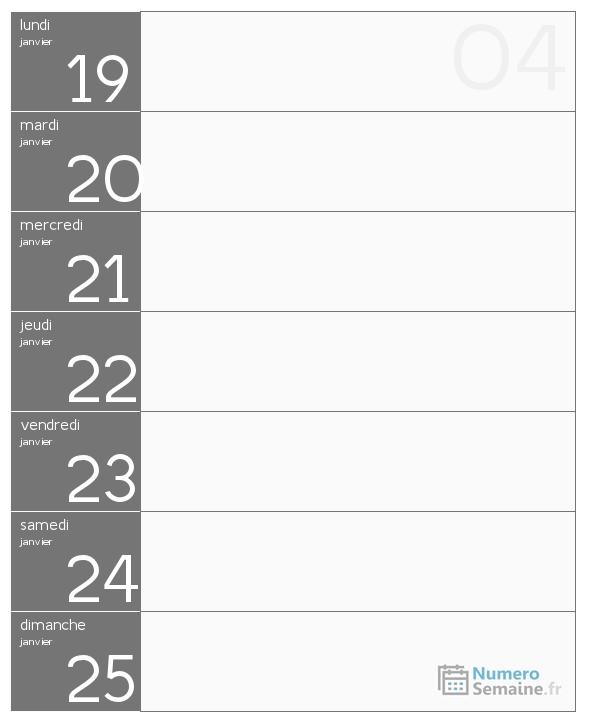 lundi
janvier
19

04

mardi
janvier
20

mercredi
janvier
21

jeudi
janvier
22

vendredi
janvier
23

samedi
janvier
24

dimanche
janvier
25

Numero
Semaine.fr